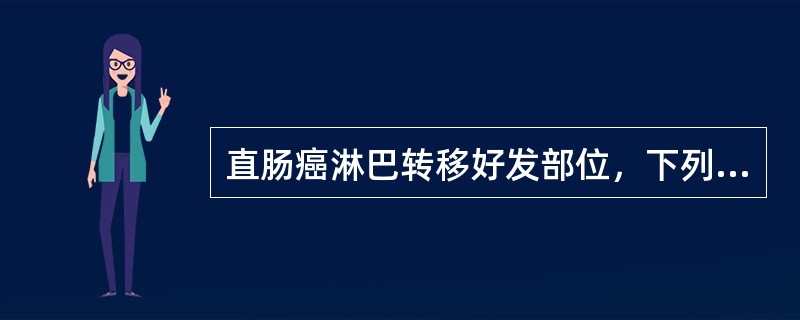 直肠癌淋巴转移好发部位，下列...